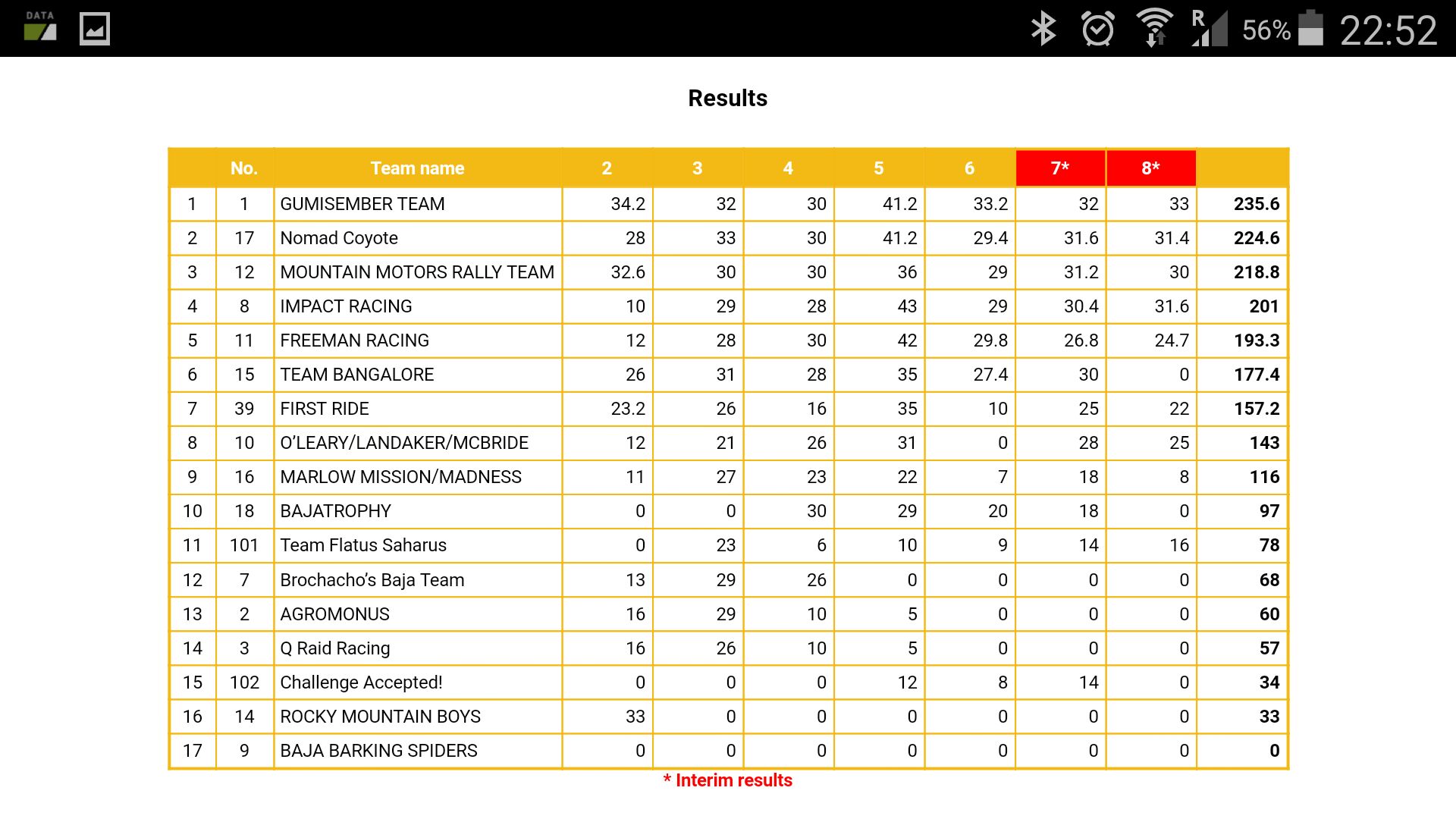 DATA

R 56% 22:52

Results

| | No. | Team name | 2 | 3 | 4 | 5 | 6 | 7* | 8* | |
|---|---|---|---|---|---|---|---|---|---|---|
| 1 | 1 | GUMISEMBER TEAM | 34.2 | 32 | 30 | 41.2 | 33.2 | 32 | 33 | 235.6 |
| 2 | 17 | Nomad Coyote | 28 | 33 | 30 | 41.2 | 29.4 | 31.6 | 31.4 | 224.6 |
| 3 | 12 | MOUNTAIN MOTORS RALLY TEAM | 32.6 | 30 | 30 | 36 | 29 | 31.2 | 30 | 218.8 |
| 4 | 8 | IMPACT RACING | 10 | 29 | 28 | 43 | 29 | 30.4 | 31.6 | 201 |
| 5 | 11 | FREEMAN RACING | 12 | 28 | 30 | 42 | 29.8 | 26.8 | 24.7 | 193.3 |
| 6 | 15 | TEAM BANGALORE | 26 | 31 | 28 | 35 | 27.4 | 30 | 0 | 177.4 |
| 7 | 39 | FIRST RIDE | 23.2 | 26 | 16 | 35 | 10 | 25 | 22 | 157.2 |
| 8 | 10 | O'LEARY/LANDAKER/MCBRIDE | 12 | 21 | 26 | 31 | 0 | 28 | 25 | 143 |
| 9 | 16 | MARLOW MISSION/MADNESS | 11 | 27 | 23 | 22 | 7 | 18 | 8 | 116 |
| 10 | 18 | BAJATROPHY | 0 | 0 | 30 | 29 | 20 | 18 | 0 | 97 |
| 11 | 101 | Team Flatus Saharus | 0 | 23 | 6 | 10 | 9 | 14 | 16 | 78 |
| 12 | 7 | Brochacho's Baja Team | 13 | 29 | 26 | 0 | 0 | 0 | 0 | 68 |
| 13 | 2 | AGROMONUS | 16 | 29 | 10 | 5 | 0 | 0 | 0 | 60 |
| 14 | 3 | Q Raid Racing | 16 | 26 | 10 | 5 | 0 | 0 | 0 | 57 |
| 15 | 102 | Challenge Accepted! | 0 | 0 | 0 | 12 | 8 | 14 | 0 | 34 |
| 16 | 14 | ROCKY MOUNTAIN BOYS | 33 | 0 | 0 | 0 | 0 | 0 | 0 | 33 |
| 17 | 9 | BAJA BARKING SPIDERS | 0 | 0 | 0 | 0 | 0 | 0 | 0 | 0 |

* Interim results